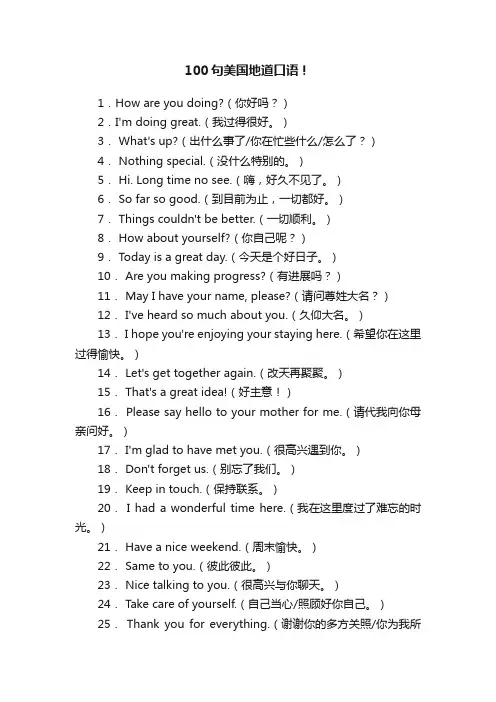 100句美国地道口语！

1．How are you doing?（你好吗？）
2．I'm doing great.（我过得很好。）
3． What's up?（出什么事了/你在忙些什么/怎么了？）
4． Nothing special.（没什么特别的。）
5． Hi. Long time no see.（嗨，好久不见了。）
6． So far so good.（到目前为止，一切都好。）
7． Things couldn't be better.（一切顺利。）
8． How about yourself?（你自己呢？）
9． Today is a great day.（今天是个好日子。）
10． Are you making progress?（有进展吗？）
11． May I have your name, please?（请问尊姓大名？）
12． I've heard so much about you.（久仰大名。）
13． I hope you're enjoying your staying here.（希望你在这里过得愉快。）
14． Let's get together again.（改天再聚聚。）
15． That's a great idea!（好主意！）
16． Please say hello to your mother for me.（请代我向你母亲问好。）
17． I'm glad to have met you.（很高兴遇到你。）
18． Don't forget us.（别忘了我们。）
19． Keep in touch.（保持联系。）
20． I had a wonderful time here.（我在这里度过了难忘的时光。）
21． Have a nice weekend.（周末愉快。）
22． Same to you.（彼此彼此。）
23． Nice talking to you.（很高兴与你聊天。）
24． Take care of yourself.（自己当心/照顾好你自己。）
25． Thank you for everything.（谢谢你的多方关照/你为我所